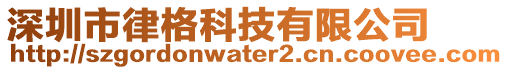 深圳市律格科技有限公司
http://szgordonwater2.cn.coovee.com